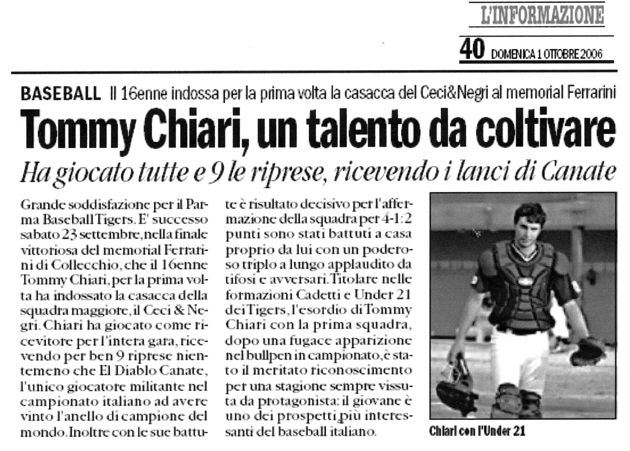 L'INFORMAZIONE

40 DOMENICA 1 OTTOBRE 2006

BASEBALL Il 16enne indossa per la prima volta la casacca del Ceci&Negri al memorial Ferrarini

Tommy Chiari, un talento da coltivare

Ha giocato tutte e 9 le riprese, ricevendo i lanci di Canate

Grande soddisfazione per il Parma Baseball Tigers. E' successo sabato 23 settembre, nella finale vittoriosa del memorial Ferrarini di Collecchio, che il 16enne Tommy Chiari, per la prima volta ha indossato la casacca della squadra maggiore, il Ceci & Negri. Chiari ha giocato come ricevitore per l'intera gara, ricevendo per ben 9 riprese nientemeno che El Diablo Canate, l'unico giocatore militante nel campionato italiano ad avere vinto l'anello di campione del mondo. Inoltre con le sue battute è risultato decisivo per l'affermazione della squadra per 4-1: 2 punti sono stati battuti a casa proprio da lui con un poderoso triplo a lungo applaudito da tifosi e avversari. Titolare nelle formazioni Cadetti e Under 21 dei Tigers, l'esordio di Tommy Chiari con la prima squadra, dopo una fugace apparizione nel bullpen in campionato, è stato il meritato riconoscimento per una stagione sempre vissuta da protagonista: il giovane è uno dei prospetti più interessanti del baseball italiano.

Chiari con l'Under 21